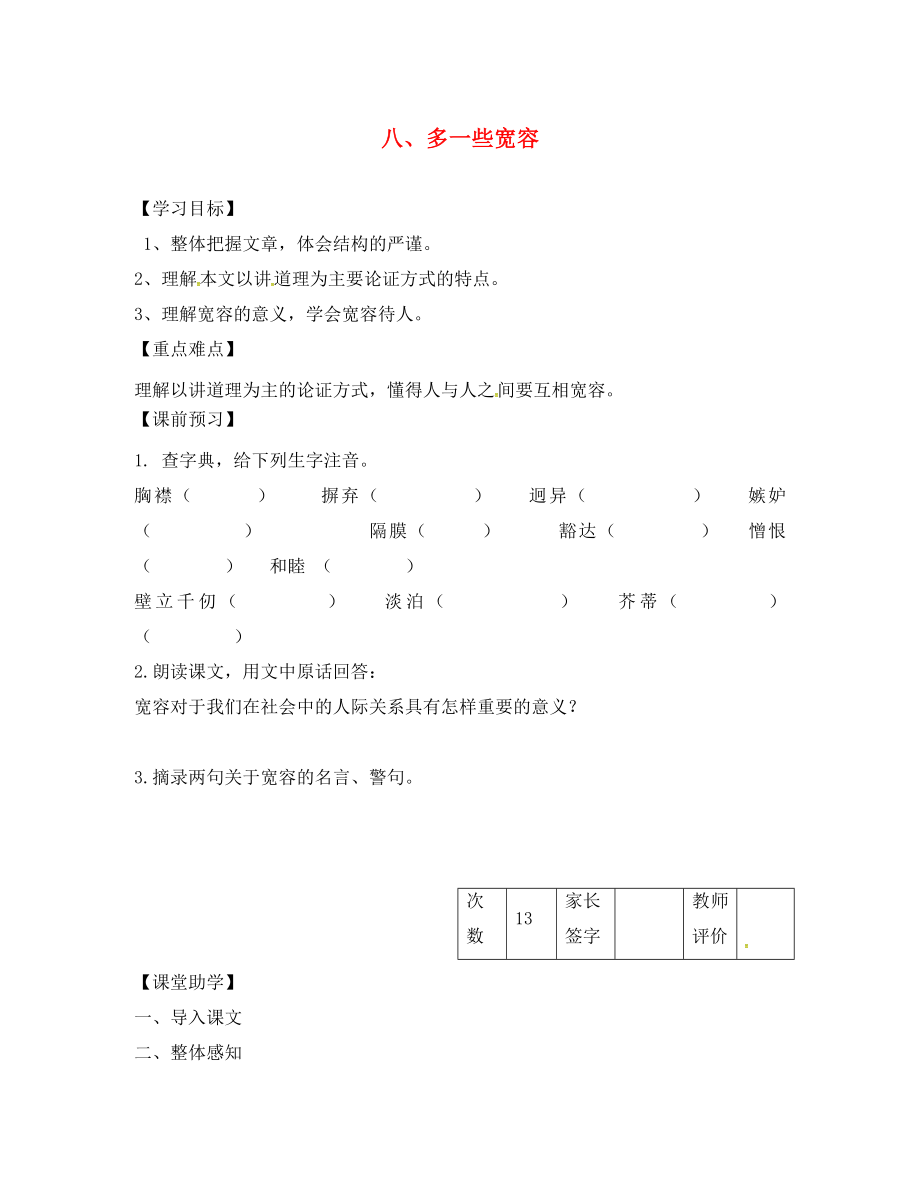 八、多一些宽容

【学习目标】

1、整体把握文章，体会结构的严谨。

2、理解本文以讲道理为主要论证方式的特点。

3、理解宽容的意义，学会宽容待人。

【重点难点】

理解以讲道理为主的论证方式，懂得人与人之间要互相宽容。

【课前预习】

1. 查字典，给下列生字注音。

胸襟（ ） 摒弃（ ） 迥异（ ） 嫉妒（ ） 隔膜（ ） 豁达（ ） 憎恨（ ） 和睦（ ）

壁立千仞（ ） 淡泊（ ） 芥蒂（ ）（ ）

2.朗读课文，用文中原话回答：

宽容对于我们在社会中的人际关系具有怎样重要的意义？

3.摘录两句关于宽容的名言、警句。

| 次数 | 13 | 家长签字 | | 教师评价 | |
|---|---|---|---|---|---|

【课堂助学】

一、导入课文

二、整体感知